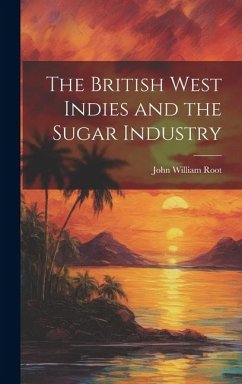 The British West Indies and the Sugar Industry

John William Root